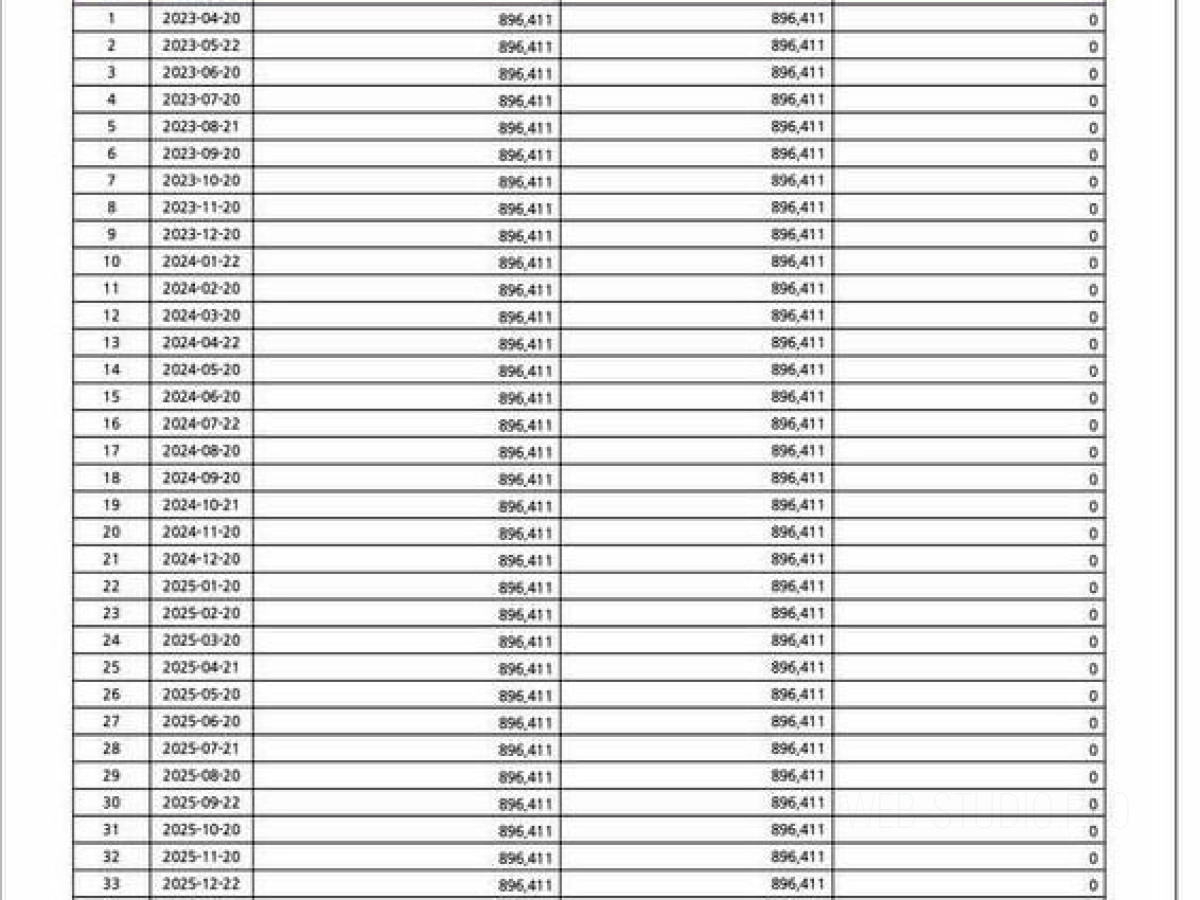 | | | | | |
|---|---|---|---|---|
| 1 | 2023-04-20 | 896,411 | 896,411 | 0 |
| 2 | 2023-05-22 | 896,411 | 896,411 | 0 |
| 3 | 2023-06-20 | 896,411 | 896,411 | 0 |
| 4 | 2023-07-20 | 896,411 | 896,411 | 0 |
| 5 | 2023-08-21 | 896,411 | 896,411 | 0 |
| 6 | 2023-09-20 | 896,411 | 896,411 | 0 |
| 7 | 2023-10-20 | 896,411 | 896,411 | 0 |
| 8 | 2023-11-20 | 896,411 | 896,411 | 0 |
| 9 | 2023-12-20 | 896,411 | 896,411 | 0 |
| 10 | 2024-01-22 | 896,411 | 896,411 | 0 |
| 11 | 2024-02-20 | 896,411 | 896,411 | 0 |
| 12 | 2024-03-20 | 896,411 | 896,411 | 0 |
| 13 | 2024-04-22 | 896,411 | 896,411 | 0 |
| 14 | 2024-05-20 | 896,411 | 896,411 | 0 |
| 15 | 2024-06-20 | 896,411 | 896,411 | 0 |
| 16 | 2024-07-22 | 896,411 | 896,411 | 0 |
| 17 | 2024-08-20 | 896,411 | 896,411 | 0 |
| 18 | 2024-09-20 | 896,411 | 896,411 | 0 |
| 19 | 2024-10-21 | 896,411 | 896,411 | 0 |
| 20 | 2024-11-20 | 896,411 | 896,411 | 0 |
| 21 | 2024-12-20 | 896,411 | 896,411 | 0 |
| 22 | 2025-01-20 | 896,411 | 896,411 | 0 |
| 23 | 2025-02-20 | 896,411 | 896,411 | 0 |
| 24 | 2025-03-20 | 896,411 | 896,411 | 0 |
| 25 | 2025-04-21 | 896,411 | 896,411 | 0 |
| 26 | 2025-05-20 | 896,411 | 896,411 | 0 |
| 27 | 2025-06-20 | 896,411 | 896,411 | 0 |
| 28 | 2025-07-21 | 896,411 | 896,411 | 0 |
| 29 | 2025-08-20 | 896,411 | 896,411 | 0 |
| 30 | 2025-09-22 | 896,411 | 896,411 | 0 |
| 31 | 2025-10-20 | 896,411 | 896,411 | 0 |
| 32 | 2025-11-20 | 896,411 | 896,411 | 0 |
| 33 | 2025-12-22 | 896,411 | 896,411 | 0 |

WEB-STUDIO.RU